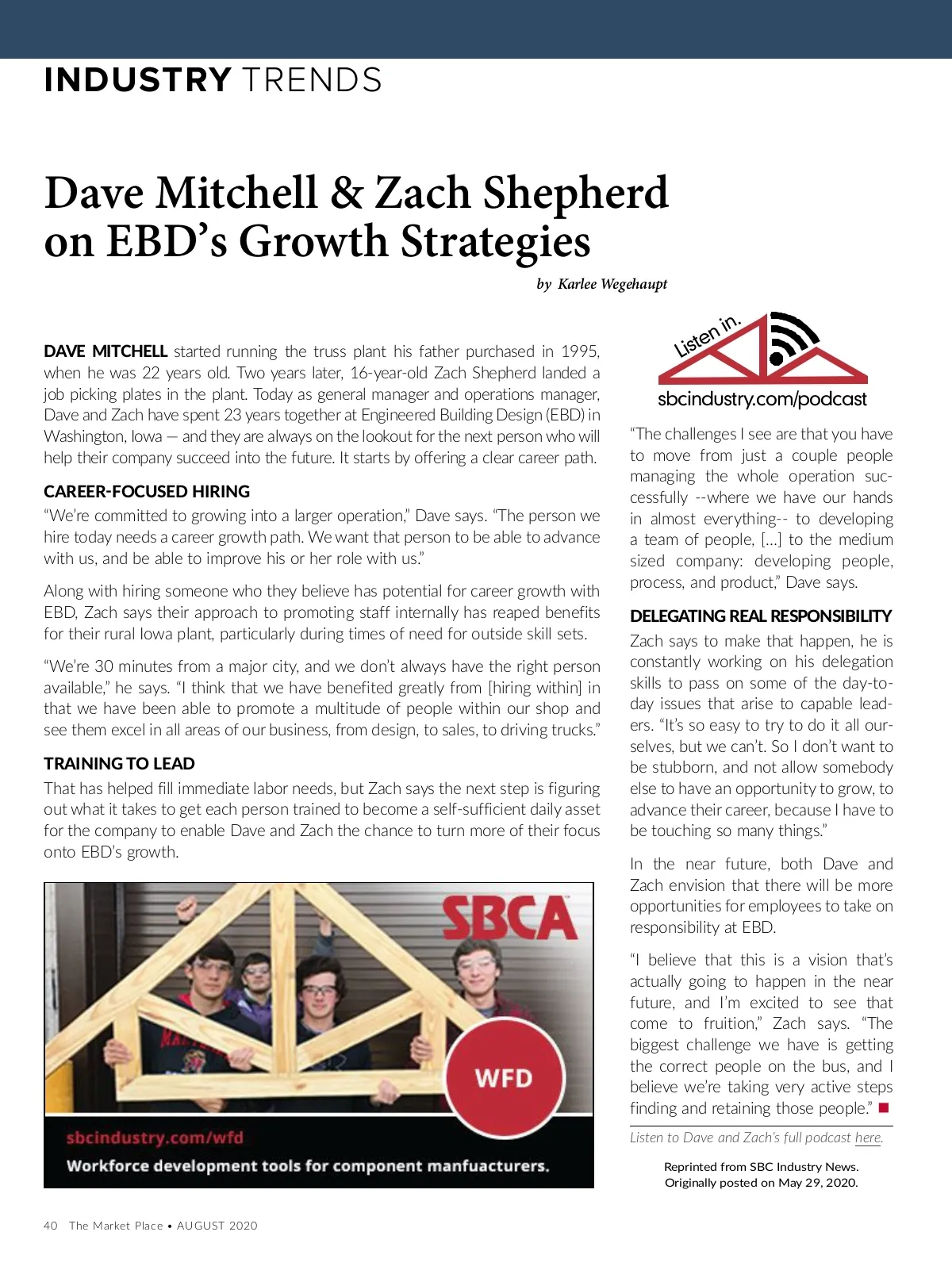 INDUSTRY TRENDS

Dave Mitchell & Zach Shepherd on EBD's Growth Strategies

by Karlee Wegehaupt

DAVE MITCHELL started running the truss plant his father purchased in 1995, when he was 22 years old. Two years later, 16-year-old Zach Shepherd landed a job picking plates in the plant. Today as general manager and operations manager, Dave and Zach have spent 23 years together at Engineered Building Design (EBD) in Washington, Iowa — and they are always on the lookout for the next person who will help their company succeed into the future. It starts by offering a clear career path.

CAREER-FOCUSED HIRING

"We're committed to growing into a larger operation," Dave says. "The person we hire today needs a career growth path. We want that person to be able to advance with us, and be able to improve his or her role with us."

Along with hiring someone who they believe has potential for career growth with EBD, Zach says their approach to promoting staff internally has reaped benefits for their rural Iowa plant, particularly during times of need for outside skill sets.

"We're 30 minutes from a major city, and we don't always have the right person available," he says. "I think that we have benefited greatly from [hiring within] in that we have been able to promote a multitude of people within our shop and see them excel in all areas of our business, from design, to sales, to driving trucks."

TRAINING TO LEAD

That has helped fill immediate labor needs, but Zach says the next step is figuring out what it takes to get each person trained to become a self-sufficient daily asset for the company to enable Dave and Zach the chance to turn more of their focus onto EBD's growth.

SBCA

WFD

sbcindustry.com/wfd

Workforce development tools for component manfuacturers.

Listen in.

sbcindustry.com/podcast

"The challenges I see are that you have to move from just a couple people managing the whole operation successfully --where we have our hands in almost everything-- to developing a team of people, [...] to the medium sized company: developing people, process, and product," Dave says.

DELEGATING REAL RESPONSIBILITY

Zach says to make that happen, he is constantly working on his delegation skills to pass on some of the day-to-day issues that arise to capable leaders. "It's so easy to try to do it all ourselves, but we can't. So I don't want to be stubborn, and not allow somebody else to have an opportunity to grow, to advance their career, because I have to be touching so many things."

In the near future, both Dave and Zach envision that there will be more opportunities for employees to take on responsibility at EBD.

"I believe that this is a vision that's actually going to happen in the near future, and I'm excited to see that come to fruition," Zach says. "The biggest challenge we have is getting the correct people on the bus, and I believe we're taking very active steps finding and retaining those people."

Listen to Dave and Zach's full podcast here.

Reprinted from SBC Industry News.
Originally posted on May 29, 2020.

40 The Market Place • AUGUST 2020